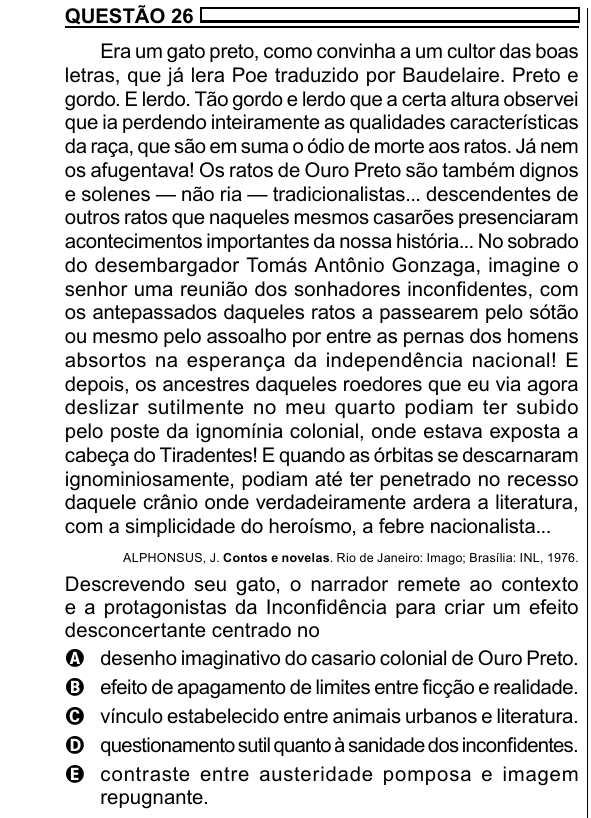 QUESTÃO 26

Era um gato preto, como convinha a um cultor das boas letras, que já lera Poe traduzido por Baudelaire. Preto e gordo. E lerdo. Tão gordo e lerdo que a certa altura observei que ia perdendo inteiramente as qualidades características da raça, que são em suma o ódio de morte aos ratos. Já nem os afugentava! Os ratos de Ouro Preto são também dignos e solenes — não ria — tradicionalistas... descendentes de outros ratos que naqueles mesmos casarões presenciaram acontecimentos importantes da nossa história... No sobrado do desembargador Tomás Antônio Gonzaga, imagine o senhor uma reunião dos sonhadores inconfidentes, com os antepassados daqueles ratos a passearem pelo sótão ou mesmo pelo assoalho por entre as pernas dos homens absortos na esperança da independência nacional! E depois, os ancestres daqueles roedores que eu via agora deslizar sutilmente no meu quarto podiam ter subido pelo poste da ignomínia colonial, onde estava exposta a cabeça do Tiradentes! E quando as órbitas se descarnaram ignominiosamente, podiam até ter penetrado no recesso daquele crânio onde verdadeiramente ardera a literatura, com a simplicidade do heroísmo, a febre nacionalista...

ALPHONSUS, J. **Contos e novelas**. Rio de Janeiro: Imago; Brasília: INL, 1976.

Descrevendo seu gato, o narrador remete ao contexto e a protagonistas da Inconfidência para criar um efeito desconcertante centrado no

A desenho imaginativo do casario colonial de Ouro Preto.
B efeito de apagamento de limites entre ficção e realidade.
C vínculo estabelecido entre animais urbanos e literatura.
D questionamento sutil quanto à sanidade dos inconfidentes.
E contraste entre austeridade pomposa e imagem repugnante.